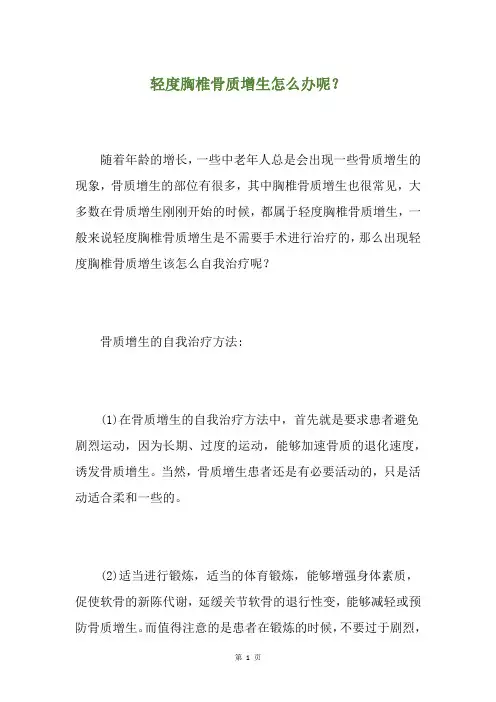 轻度胸椎骨质增生怎么办呢？

随着年龄的增长，一些中老年人总是会出现一些骨质增生的现象，骨质增生的部位有很多，其中胸椎骨质增生也很常见，大多数在骨质增生刚刚开始的时候，都属于轻度胸椎骨质增生，一般来说轻度胸椎骨质增生是不需要手术进行治疗的，那么出现轻度胸椎骨质增生该怎么自我治疗呢？

骨质增生的自我治疗方法：

(1)在骨质增生的自我治疗方法中，首先就是要求患者避免剧烈运动，因为长期、过度的运动，能够加速骨质的退化速度，诱发骨质增生。当然，骨质增生患者还是有必要活动的，只是活动适合柔和一些的。

(2)适当进行锻炼，适当的体育锻炼，能够增强身体素质，促使软骨的新陈代谢，延缓关节软骨的退行性变，能够减轻或预防骨质增生。而值得注意的是患者在锻炼的时候，不要过于剧烈，

第 1 页